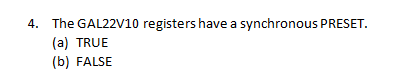 4. The GAL22V10 registers have a synchronous PRESET.
(a) TRUE
(b) FALSE